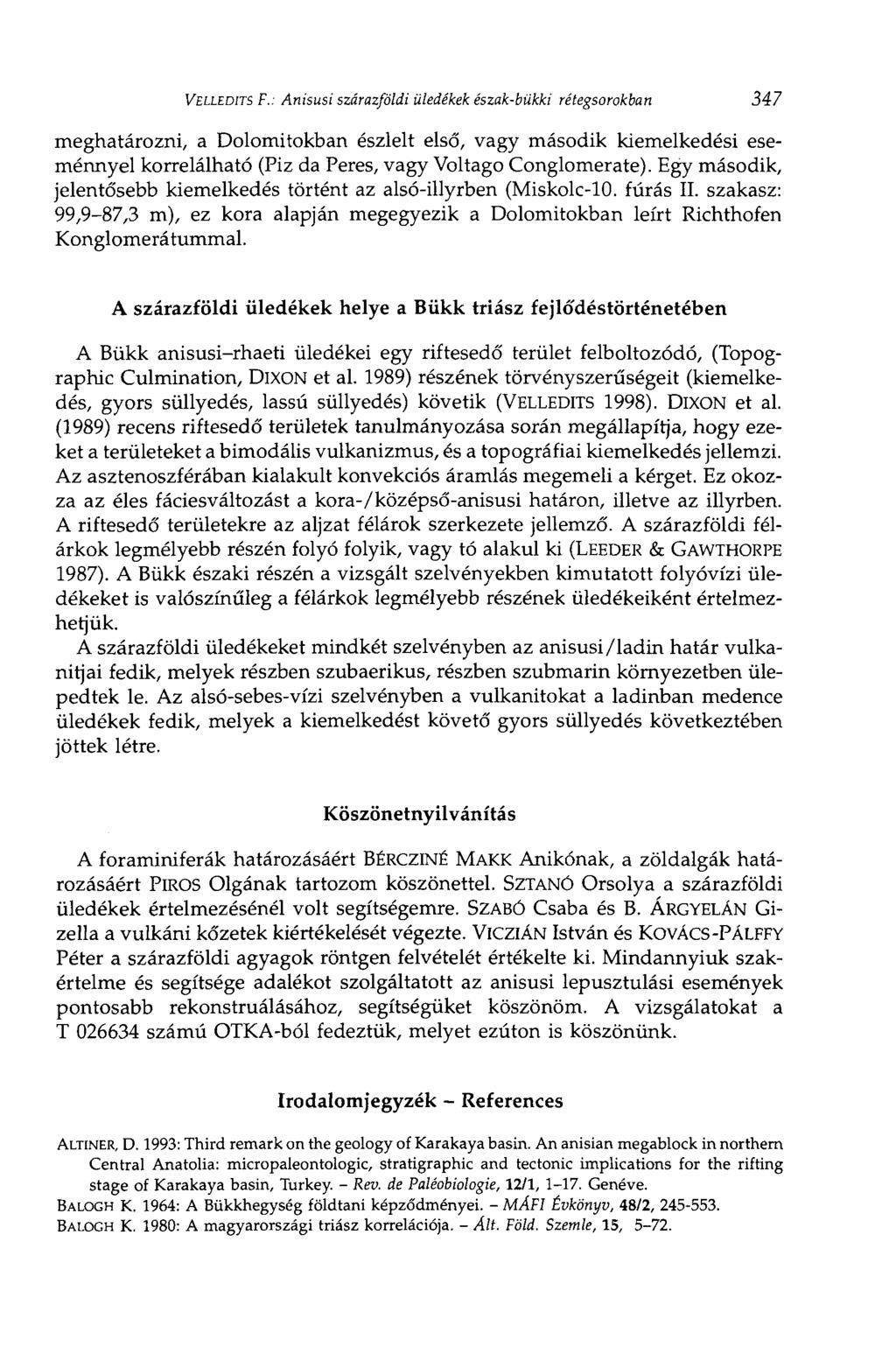 VELLEDITS F.: Anisusi szárazföldi üledékek észak-bükki rétegsorokban 347

meghatározni, a Dolomitokban észlelt első, vagy második kiemelkedési eseménnyel korrelálható (Piz da Peres, vagy Voltago Conglomerate). Egy második, jelentősebb kiemelkedés történt az alsó-illyrben (Miskolc-10. fúrás II. szakasz: 99,9–87,3 m), ez kora alapján megegyezik a Dolomitokban leírt Richthofen Konglomerátummal.

A szárazföldi üledékek helye a Bükk triász fejlődéstörténetében

A Bükk anisusi–rhaeti üledékei egy riftesedő terület felboltozódó, (Topographic Culmination, DIXON et al. 1989) részének törvényszerűségeit (kiemelkedés, gyors süllyedés, lassú süllyedés) követik (VELLEDITS 1998). DIXON et al. (1989) recens riftesedő területek tanulmányozása során megállapítja, hogy ezeket a területeket a bimodális vulkanizmus, és a topográfiai kiemelkedés jellemzi. Az asztenoszférában kialakult konvekciós áramlás megemeli a kérget. Ez okozza az éles fáciesváltozást a kora-/középső-anisusi határon, illetve az illyrben. A riftesedő területekre az aljzat félárok szerkezete jellemző. A szárazföldi félárkok legmélyebb részén folyó folyik, vagy tó alakul ki (LEEDER & GAWTHORPE 1987). A Bükk északi részén a vizsgált szelvényekben kimutatott folyóvízi üledékeket is valószínűleg a félárkok legmélyebb részének üledékeiként értelmezhetjük.

A szárazföldi üledékeket mindkét szelvényben az anisusi/ladin határ vulkanitjai fedik, melyek részben szubaerikus, részben szubmarin környezetben ülepedtek le. Az alsó-sebes-vízi szelvényben a vulkanitokat a ladinban medence üledékek fedik, melyek a kiemelkedést követő gyors süllyedés következtében jöttek létre.

Köszönetnyilvánítás

A foraminiferák határozásáért BÉRCZINÉ MAKK Anikónak, a zöldalgák határozásáért PIROS Olgának tartozom köszönettel. SZTANÓ Orsolya a szárazföldi üledékek értelmezésénél volt segítségemre. SZABÓ Csaba és B. ÁRGYELÁN Gizella a vulkáni kőzetek kiértékelését végezte. VICZIÁN István és KOVÁCS-PÁLFFY Péter a szárazföldi agyagok röntgen felvételét értékelte ki. Mindannyiuk szakértelme és segítsége adalékot szolgáltatott az anisusi lepusztulási események pontosabb rekonstruálásához, segítségüket köszönöm. A vizsgálatokat a T 026634 számú OTKA-ból fedeztük, melyet ezúton is köszönünk.

Irodalomjegyzék – References

ALTINER, D. 1993: Third remark on the geology of Karakaya basin. An anisian megablock in northern Central Anatolia: micropaleontologic, stratigraphic and tectonic implications for the rifting stage of Karakaya basin, Turkey. – Rev. de Paléobiologie, 12/1, 1–17. Genéve.
BALOGH K. 1964: A Bükkhegység földtani képződményei. – MÁFI Évkönyv, 48/2, 245-553.
BALOGH K. 1980: A magyarországi triász korrelációja. – Ált. Föld. Szemle, 15, 5–72.